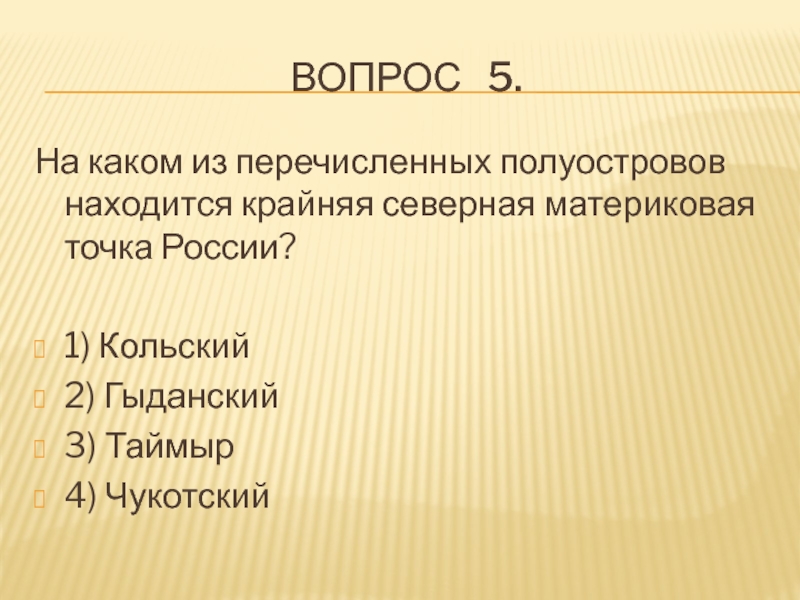 ВОПРОС 5.

На каком из перечисленных полуостровов находится крайняя северная материковая точка России?

1) Кольский
2) Гыданский
3) Таймыр
4) Чукотский